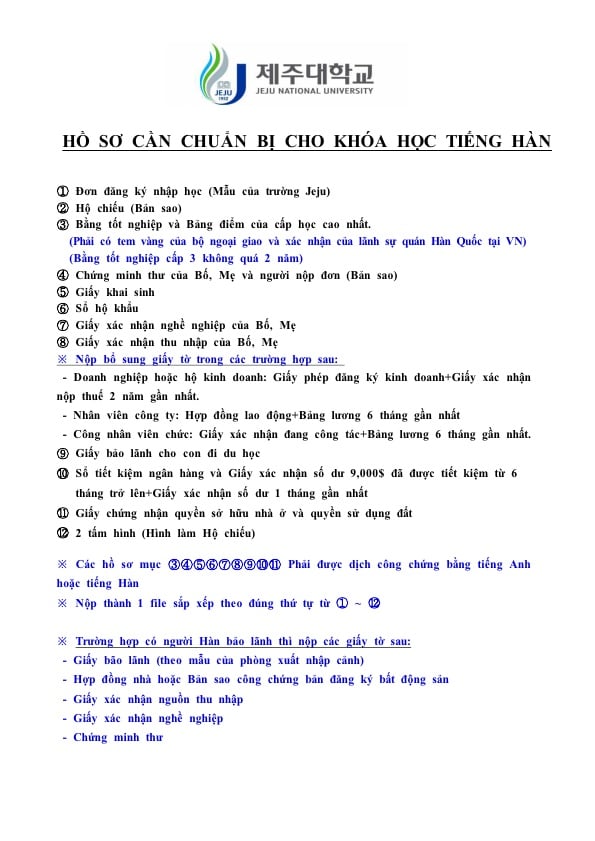 JEJU 1952
제주대학교
JEJU NATIONAL UNIVERSITY

HỒ SƠ CẦN CHUẨN BỊ CHO KHÓA HỌC TIẾNG HÀN

① Đơn đăng ký nhập học (Mẫu của trường Jeju)
② Hộ chiếu (Bản sao)
③ Bằng tốt nghiệp và Bảng điểm của cấp học cao nhất.
(Phải có tem vàng của bộ ngoại giao và xác nhận của lãnh sự quán Hàn Quốc tại VN)
(Bằng tốt nghiệp cấp 3 không quá 2 năm)
④ Chứng minh thư của Bố, Mẹ và người nộp đơn (Bản sao)
⑤ Giấy khai sinh
⑥ Sổ hộ khẩu
⑦ Giấy xác nhận nghề nghiệp của Bố, Mẹ
⑧ Giấy xác nhận thu nhập của Bố, Mẹ
※ Nộp bổ sung giấy tờ trong các trường hợp sau:
- Doanh nghiệp hoặc hộ kinh doanh: Giấy phép đăng ký kinh doanh+Giấy xác nhận nộp thuế 2 năm gần nhất.
- Nhân viên công ty: Hợp đồng lao động+Bảng lương 6 tháng gần nhất
- Công nhân viên chức: Giấy xác nhận đang công tác+Bảng lương 6 tháng gần nhất.
⑨ Giấy bảo lãnh cho con đi du học
⑩ Sổ tiết kiệm ngân hàng và Giấy xác nhận số dư 9,000$ đã được tiết kiệm từ 6 tháng trở lên+Giấy xác nhận số dư 1 tháng gần nhất
⑪ Giấy chứng nhận quyền sở hữu nhà ở và quyền sử dụng đất
⑫ 2 tấm hình (Hình làm Hộ chiếu)

※ Các hồ sơ mục ③④⑤⑥⑦⑧⑨⑩⑪ Phải được dịch công chứng bằng tiếng Anh hoặc tiếng Hàn
※ Nộp thành 1 file sắp xếp theo đúng thứ tự từ ① ~ ⑫

※ Trường hợp có người Hàn bảo lãnh thì nộp các giấy tờ sau:
- Giấy bảo lãnh (theo mẫu của phòng xuất nhập cảnh)
- Hợp đồng nhà hoặc Bản sao công chứng bản đăng ký bất động sản
- Giấy xác nhận nguồn thu nhập
- Giấy xác nhận nghề nghiệp
- Chứng minh thư